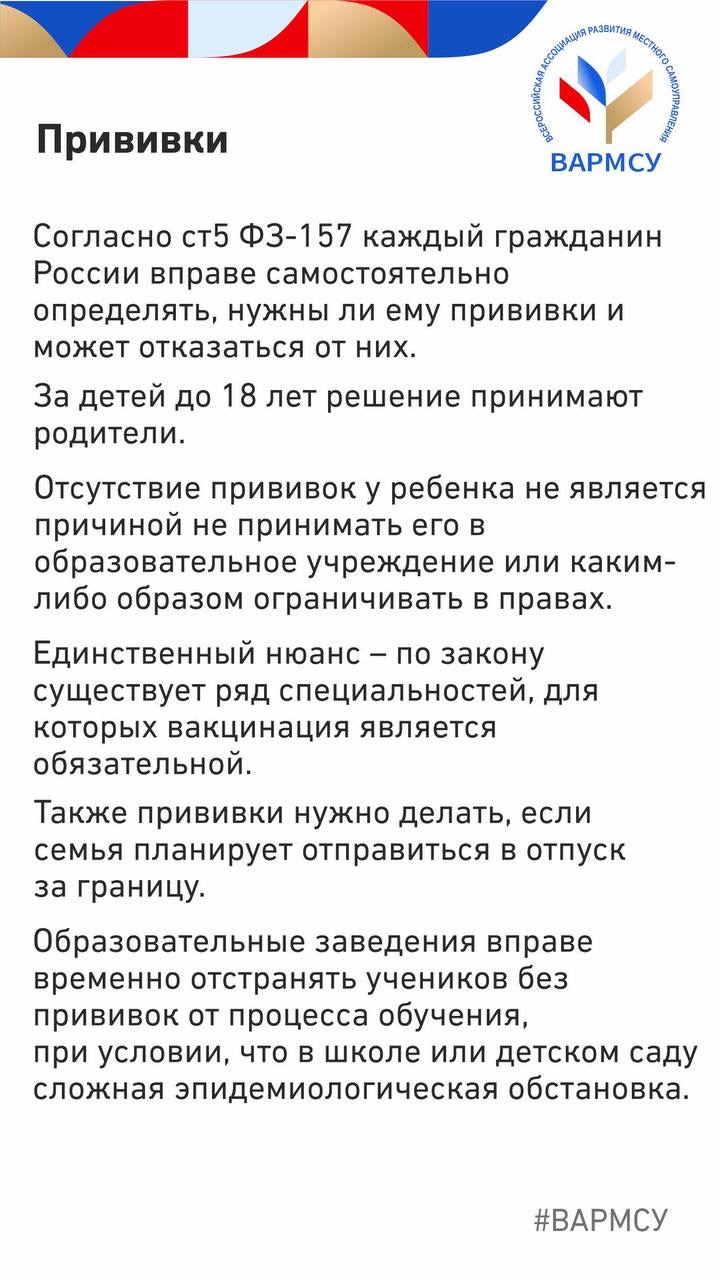 ВСЕРОССИЙСКАЯ АССОЦИАЦИЯ РАЗВИТИЯ МЕСТНОГО САМОУПРАВЛЕНИЯ
ВАРМСУ

Прививки

Согласно ст5 ФЗ-157 каждый гражданин России вправе самостоятельно определять, нужны ли ему прививки и может отказаться от них.

За детей до 18 лет решение принимают родители.

Отсутствие прививок у ребенка не является причиной не принимать его в образовательное учреждение или каким-либо образом ограничивать в правах.

Единственный нюанс – по закону существует ряд специальностей, для которых вакцинация является обязательной.

Также прививки нужно делать, если семья планирует отправиться в отпуск за границу.

Образовательные заведения вправе временно отстранять учеников без прививок от процесса обучения, при условии, что в школе или детском саду сложная эпидемиологическая обстановка.

#ВАРМСУ